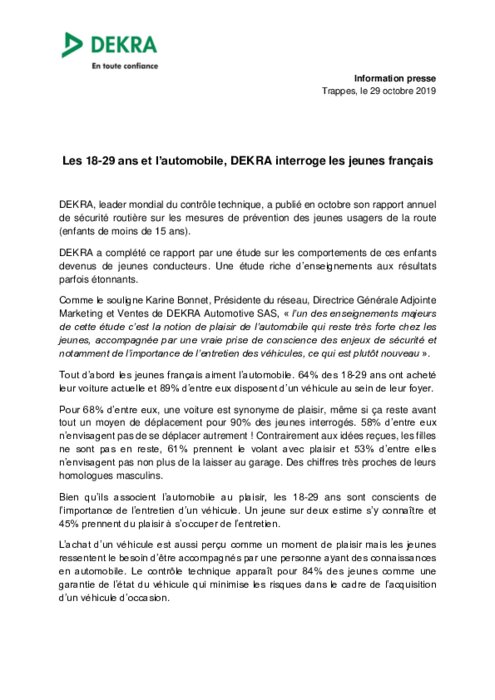 DEKRA
En toute confiance

Information presse
Trappes, le 29 octobre 2019

Les 18-29 ans et l'automobile, DEKRA interroge les jeunes français

DEKRA, leader mondial du contrôle technique, a publié en octobre son rapport annuel de sécurité routière sur les mesures de prévention des jeunes usagers de la route (enfants de moins de 15 ans).

DEKRA a complété ce rapport par une étude sur les comportements de ces enfants devenus de jeunes conducteurs. Une étude riche d'enseignements aux résultats parfois étonnants.

Comme le souligne Karine Bonnet, Présidente du réseau, Directrice Générale Adjointe Marketing et Ventes de DEKRA Automotive SAS, « l'un des enseignements majeurs de cette étude c'est la notion de plaisir de l'automobile qui reste très forte chez les jeunes, accompagnée par une vraie prise de conscience des enjeux de sécurité et notamment de l'importance de l'entretien des véhicules, ce qui est plutôt nouveau ».

Tout d'abord les jeunes français aiment l'automobile. 64% des 18-29 ans ont acheté leur voiture actuelle et 89% d'entre eux disposent d'un véhicule au sein de leur foyer.

Pour 68% d'entre eux, une voiture est synonyme de plaisir, même si ça reste avant tout un moyen de déplacement pour 90% des jeunes interrogés. 58% d'entre eux n'envisagent pas de se déplacer autrement ! Contrairement aux idées reçues, les filles ne sont pas en reste, 61% prennent le volant avec plaisir et 53% d'entre elles n'envisagent pas non plus de la laisser au garage. Des chiffres très proches de leurs homologues masculins.

Bien qu'ils associent l'automobile au plaisir, les 18-29 ans sont conscients de l'importance de l'entretien d'un véhicule. Un jeune sur deux estime s'y connaître et 45% prennent du plaisir à s'occuper de l'entretien.

L'achat d'un véhicule est aussi perçu comme un moment de plaisir mais les jeunes ressentent le besoin d'être accompagnés par une personne ayant des connaissances en automobile. Le contrôle technique apparaît pour 84% des jeunes comme une garantie de l'état du véhicule qui minimise les risques dans le cadre de l'acquisition d'un véhicule d'occasion.